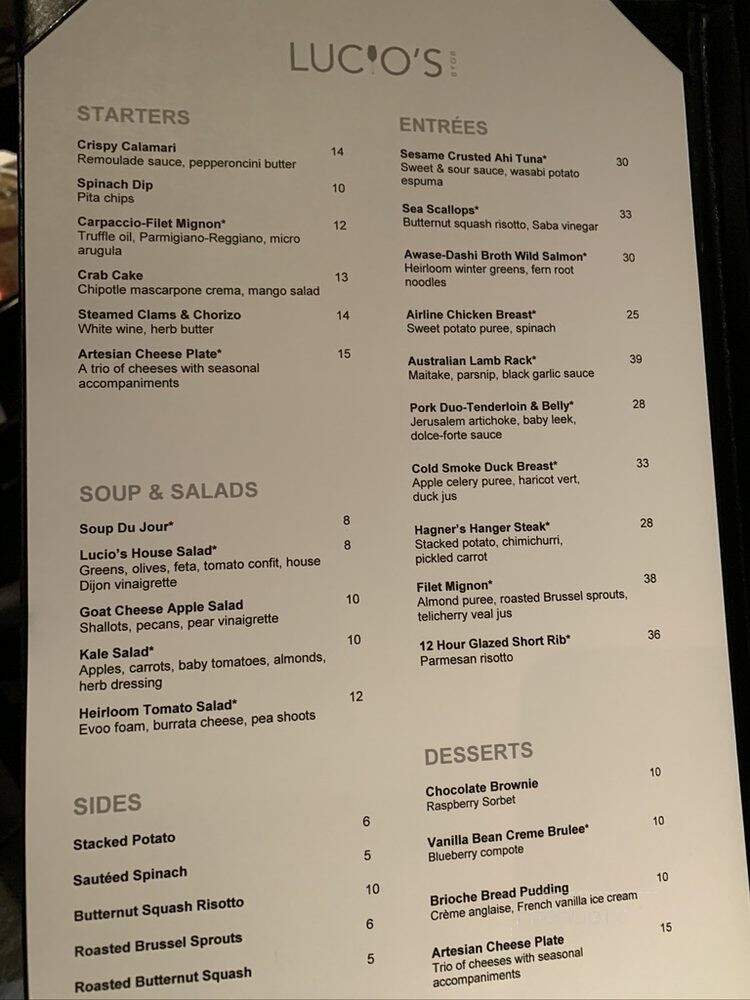 LUCIO'S

STARTERS

Crispy Calamari 14
Remoulade sauce, pepperoncini butter

Spinach Dip 10
Pita chips

Carpaccio-Filet Mignon* 12
Truffle oil, Parmigiano-Reggiano, micro arugula

Crab Cake 13
Chipotle mascarpone crema, mango salad

Steamed Clams & Chorizo 14
White wine, herb butter

Artesian Cheese Plate* 15
A trio of cheeses with seasonal accompaniments

SOUP & SALADS

Soup Du Jour* 8

Lucio's House Salad* 8
Greens, olives, feta, tomato confit, house Dijon vinaigrette

Goat Cheese Apple Salad 10
Shallots, pecans, pear vinaigrette

Kale Salad* 10
Apples, carrots, baby tomatoes, almonds, herb dressing

Heirloom Tomato Salad* 12
Evoo foam, burrata cheese, pea shoots

SIDES

Stacked Potato 6

Sautéed Spinach 5

Butternut Squash Risotto 10

Roasted Brussel Sprouts 6

Roasted Butternut Squash 5

ENTRÉES

Sesame Crusted Ahi Tuna* 30
Sweet & sour sauce, wasabi potato espuma

Sea Scallops* 33
Butternut squash risotto, Saba vinegar

Awase-Dashi Broth Wild Salmon* 30
Heirloom winter greens, fern root noodles

Airline Chicken Breast* 25
Sweet potato puree, spinach

Australian Lamb Rack* 39
Maitake, parsnip, black garlic sauce

Pork Duo-Tenderloin & Belly* 28
Jerusalem artichoke, baby leek, dolce-forte sauce

Cold Smoke Duck Breast* 33
Apple celery puree, haricot vert, duck jus

Hagner's Hanger Steak* 28
Stacked potato, chimichurri, pickled carrot

Filet Mignon* 38
Almond puree, roasted Brussel sprouts, telicherry veal jus

12 Hour Glazed Short Rib* 36
Parmesan risotto

DESSERTS

Chocolate Brownie 10
Raspberry Sorbet

Vanilla Bean Creme Brulee* 10
Blueberry compote

Brioche Bread Pudding 10
Crème anglaise, French vanilla ice cream

Artesian Cheese Plate 15
Trio of cheeses with seasonal accompaniments